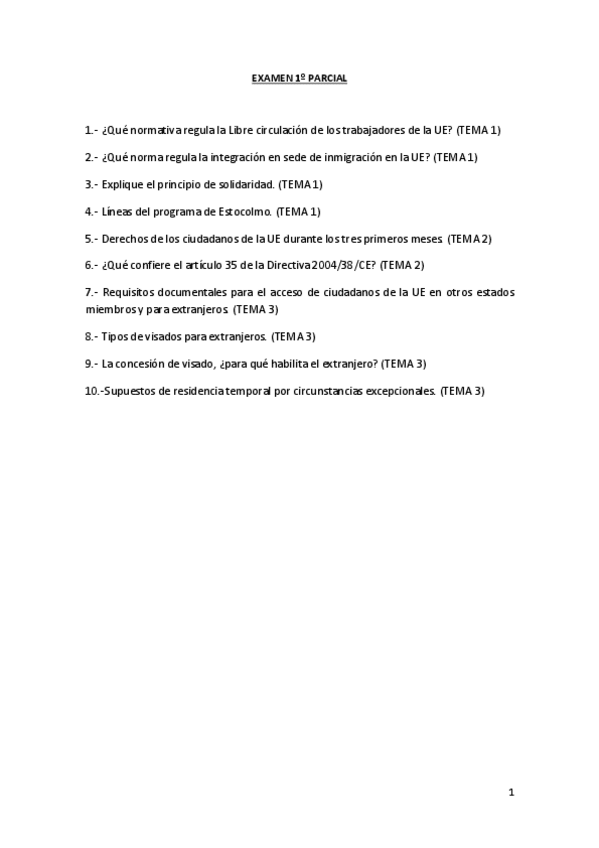 EXAMEN 1º PARCIAL

1.- ¿Qué normativa regula la Libre circulación de los trabajadores de la UE? (TEMA 1)

2.- ¿Qué norma regula la integración en sede de inmigración en la UE? (TEMA 1)

3.- Explique el principio de solidaridad. (TEMA 1)

4.- Líneas del programa de Estocolmo. (TEMA 1)

5.- Derechos de los ciudadanos de la UE durante los tres primeros meses (TEMA 2)

6.- ¿Qué confiere el artículo 35 de la Directiva 2004/38/CE? (TEMA 2)

7.- Requisitos documentales para el acceso de ciudadanos de la UE en otros estados miembros y para extranjeros (TEMA 3)

8.- Tipos de visados para extranjeros. (TEMA 3)

9.- La concesión de visado, ¿para qué habilita el extranjero? (TEMA 3)

10.-Supuestos de residencia temporal por circunstancias excepcionales. (TEMA 3)

1